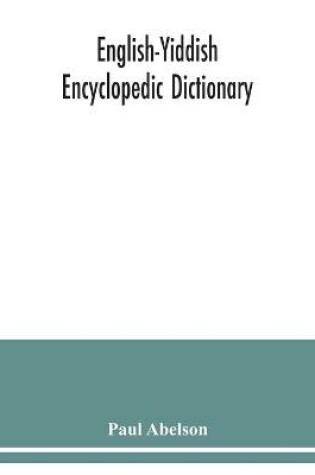 English-Yiddish
Encyclopedic Dictionary

Paul Abelson